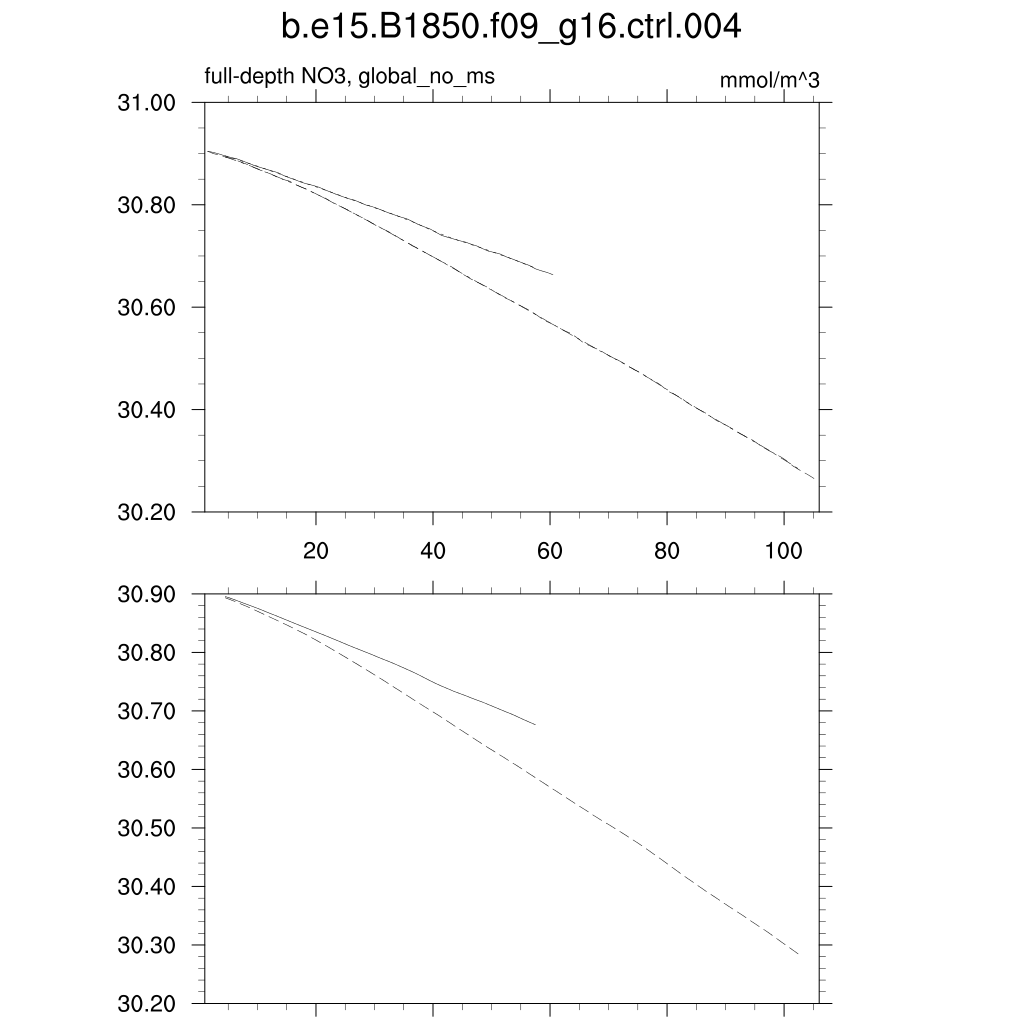 b.e15.B1850.f09_g16.ctrl.004

full-depth NO3, global_no_ms

mmol/m^3

31.00
30.80
30.60
30.40
30.20

20
40
60
80
100

30.90
30.80
30.70
30.60
30.50
30.40
30.30
30.20